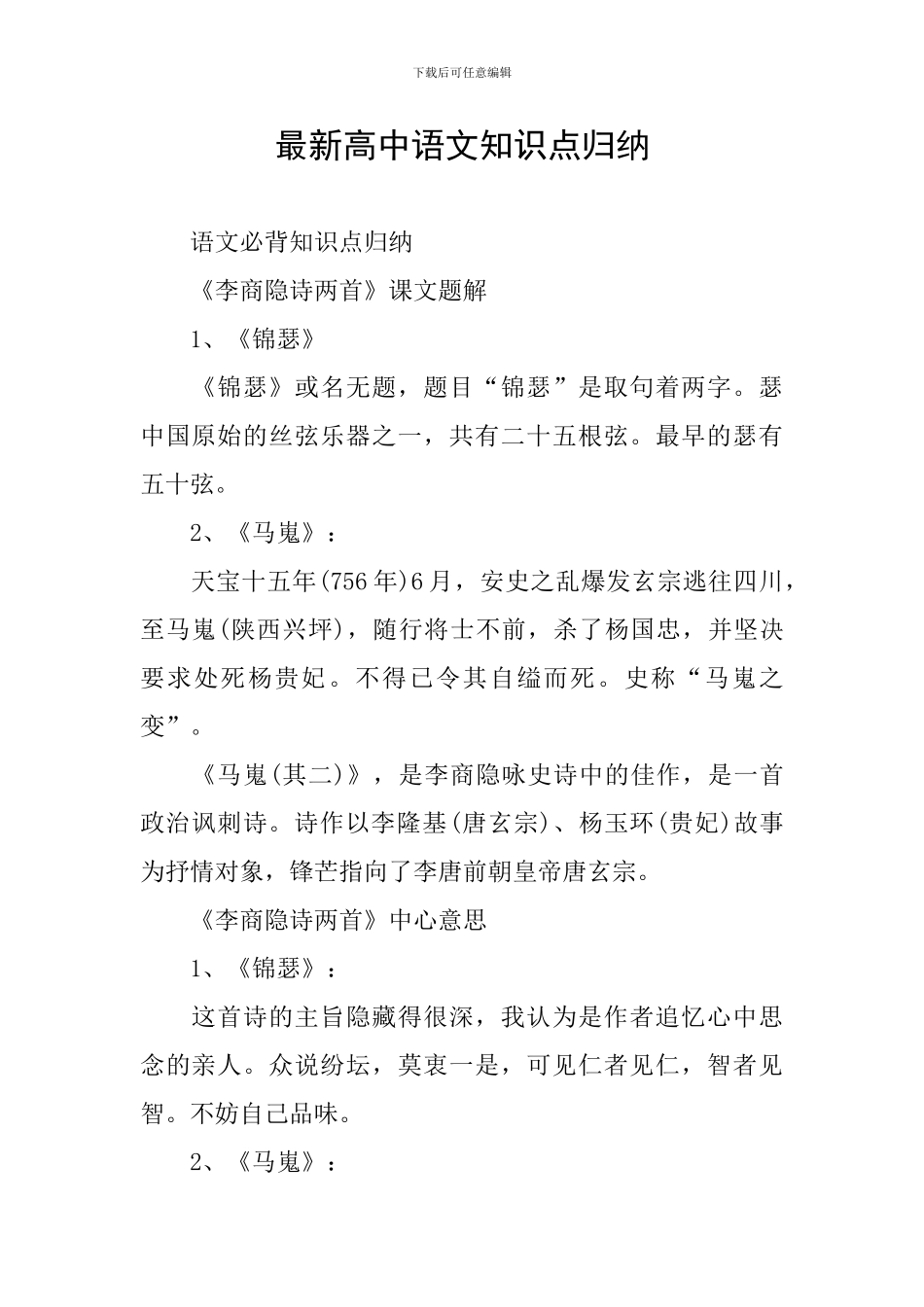 下载后可任意编辑

最新高中语文知识点归纳

语文必背知识点归纳

《李商隐诗两首》课文题解

1、《锦瑟》

《锦瑟》或名无题，题目“锦瑟”是取句着两字。瑟中国原始的丝弦乐器之一，共有二十五根弦。最早的瑟有五十弦。

2、《马嵬》：

天宝十五年(756年)6月，安史之乱爆发玄宗逃往四川，至马嵬(陕西兴坪)，随行将士不前，杀了杨国忠，并坚决要求处死杨贵妃。不得已令其自缢而死。史称“马嵬之变”。

《马嵬(其二)》，是李商隐咏史诗中的佳作，是一首政治讽刺诗。诗作以李隆基(唐玄宗)、杨玉环(贵妃)故事为抒情对象，锋芒指向了李唐前朝皇帝唐玄宗。

《李商隐诗两首》中心意思

1、《锦瑟》：

这首诗的主旨隐藏得很深，我认为是作者追忆心中思念的亲人。众说纷坛，莫衷一是，可见仁者见仁，智者见智。不妨自己品味。

2、《马嵬》：